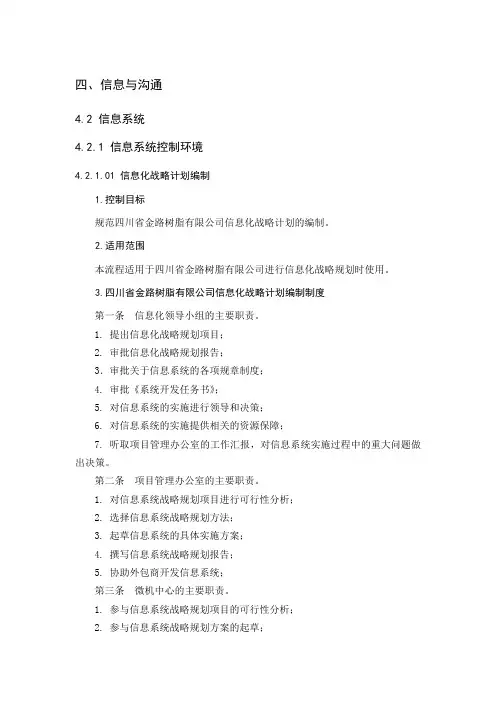 四、信息与沟通

4.2 信息系统

4.2.1 信息系统控制环境

4.2.1.01 信息化战略计划编制

1.控制目标

规范四川省金路树脂有限公司信息化战略计划的编制。

2.适用范围

本流程适用于四川省金路树脂有限公司进行信息化战略规划时使用。

3.四川省金路树脂有限公司信息化战略计划编制制度

第一条 信息化领导小组的主要职责。

1. 提出信息化战略规划项目；

2. 审批信息化战略规划报告；

3. 审批关于信息系统的各项规章制度；

4. 审批《系统开发任务书》；

5. 对信息系统的实施进行领导和决策；

6. 对信息系统的实施提供相关的资源保障；

7. 听取项目管理办公室的工作汇报，对信息系统实施过程中的重大问题做出决策。

第二条 项目管理办公室的主要职责。

1. 对信息系统战略规划项目进行可行性分析；

2. 选择信息系统战略规划方法；

3. 起草信息系统的具体实施方案；

4. 撰写信息系统战略规划报告；

5. 协助外包商开发信息系统；

第三条 微机中心的主要职责。

1. 参与信息系统战略规划项目的可行性分析；

2. 参与信息系统战略规划方案的起草；